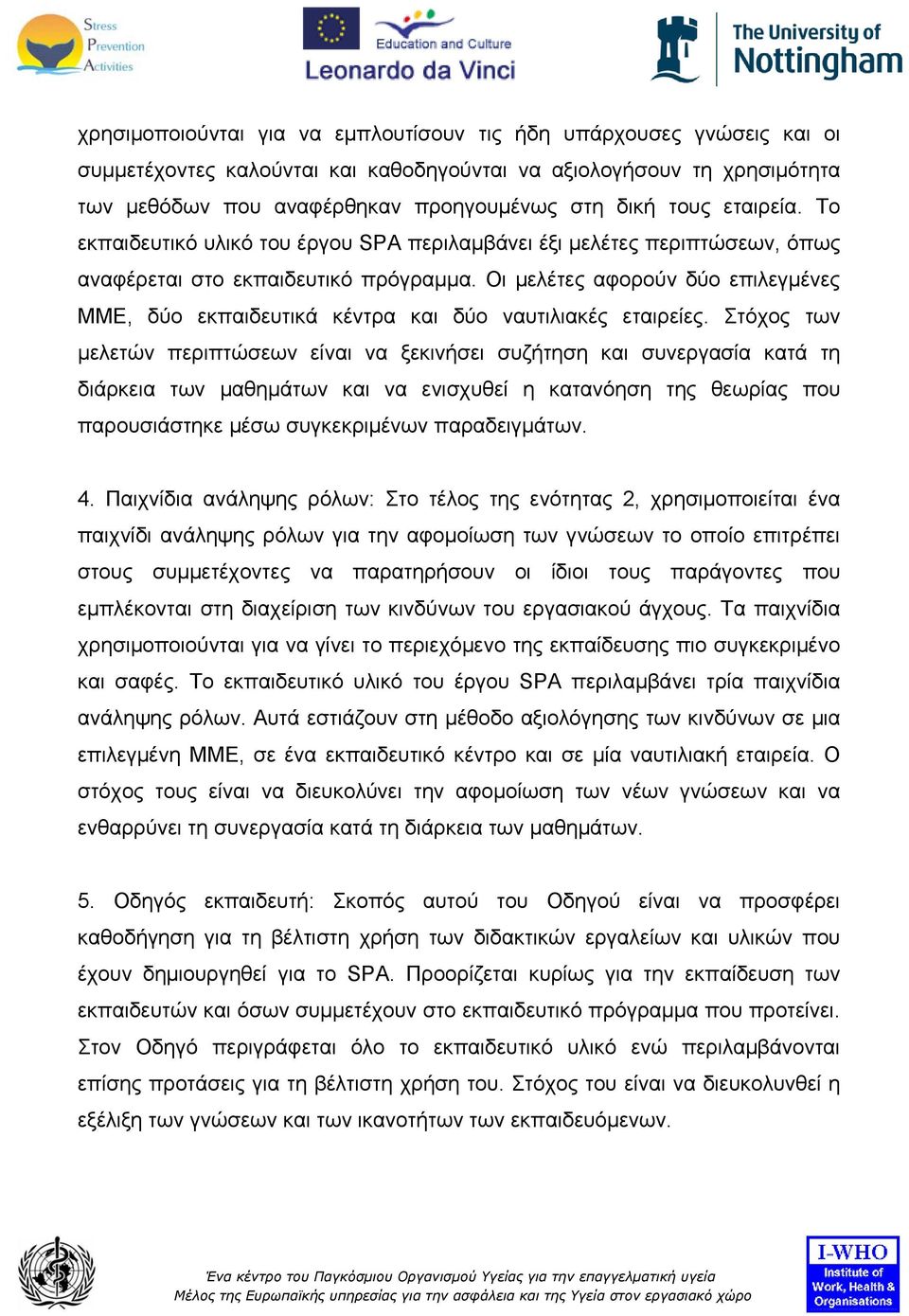 Stress Prevention Activities

Education and Culture
Leonardo da Vinci

The University of Nottingham

χρησιμοποιούνται για να εμπλουτίσουν τις ήδη υπάρχουσες γνώσεις και οι συμμετέχοντες καλούνται και καθοδηγούνται να αξιολογήσουν τη χρησιμότητα των μεθόδων που αναφέρθηκαν προηγουμένως στη δική τους εταιρεία. Το εκπαιδευτικό υλικό του έργου SPA περιλαμβάνει έξι μελέτες περιπτώσεων, όπως αναφέρεται στο εκπαιδευτικό πρόγραμμα. Οι μελέτες αφορούν δύο επιλεγμένες ΜΜΕ, δύο εκπαιδευτικά κέντρα και δύο ναυτιλιακές εταιρείες. Στόχος των μελετών περιπτώσεων είναι να ξεκινήσει συζήτηση και συνεργασία κατά τη διάρκεια των μαθημάτων και να ενισχυθεί η κατανόηση της θεωρίας που παρουσιάστηκε μέσω συγκεκριμένων παραδειγμάτων.

4. Παιχνίδια ανάληψης ρόλων: Στο τέλος της ενότητας 2, χρησιμοποιείται ένα παιχνίδι ανάληψης ρόλων για την αφομοίωση των γνώσεων το οποίο επιτρέπει στους συμμετέχοντες να παρατηρήσουν οι ίδιοι τους παράγοντες που εμπλέκονται στη διαχείριση των κινδύνων του εργασιακού άγχους. Τα παιχνίδια χρησιμοποιούνται για να γίνει το περιεχόμενο της εκπαίδευσης πιο συγκεκριμένο και σαφές. Το εκπαιδευτικό υλικό του έργου SPA περιλαμβάνει τρία παιχνίδια ανάληψης ρόλων. Αυτά εστιάζουν στη μέθοδο αξιολόγησης των κινδύνων σε μια επιλεγμένη ΜΜΕ, σε ένα εκπαιδευτικό κέντρο και σε μία ναυτιλιακή εταιρεία. Ο στόχος τους είναι να διευκολύνει την αφομοίωση των νέων γνώσεων και να ενθαρρύνει τη συνεργασία κατά τη διάρκεια των μαθημάτων.

5. Οδηγός εκπαιδευτή: Σκοπός αυτού του Οδηγού είναι να προσφέρει καθοδήγηση για τη βέλτιστη χρήση των διδακτικών εργαλείων και υλικών που έχουν δημιουργηθεί για το SPA. Προορίζεται κυρίως για την εκπαίδευση των εκπαιδευτών και όσων συμμετέχουν στο εκπαιδευτικό πρόγραμμα που προτείνει. Στον Οδηγό περιγράφεται όλο το εκπαιδευτικό υλικό ενώ περιλαμβάνονται επίσης προτάσεις για τη βέλτιστη χρήση του. Στόχος του είναι να διευκολυνθεί η εξέλιξη των γνώσεων και των ικανοτήτων των εκπαιδευόμενων.

Ένα κέντρο του Παγκόσμιου Οργανισμού Υγείας για την επαγγελματική υγεία
Μέλος της Ευρωπαϊκής υπηρεσίας για την ασφάλεια και της Υγεία στον εργασιακό χώρο

I-WHO
Institute of Work, Health & Organisations